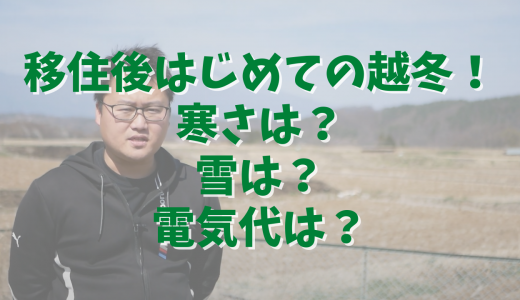 移住後はじめての越冬！
寒さは？
雪は？
電気代は？